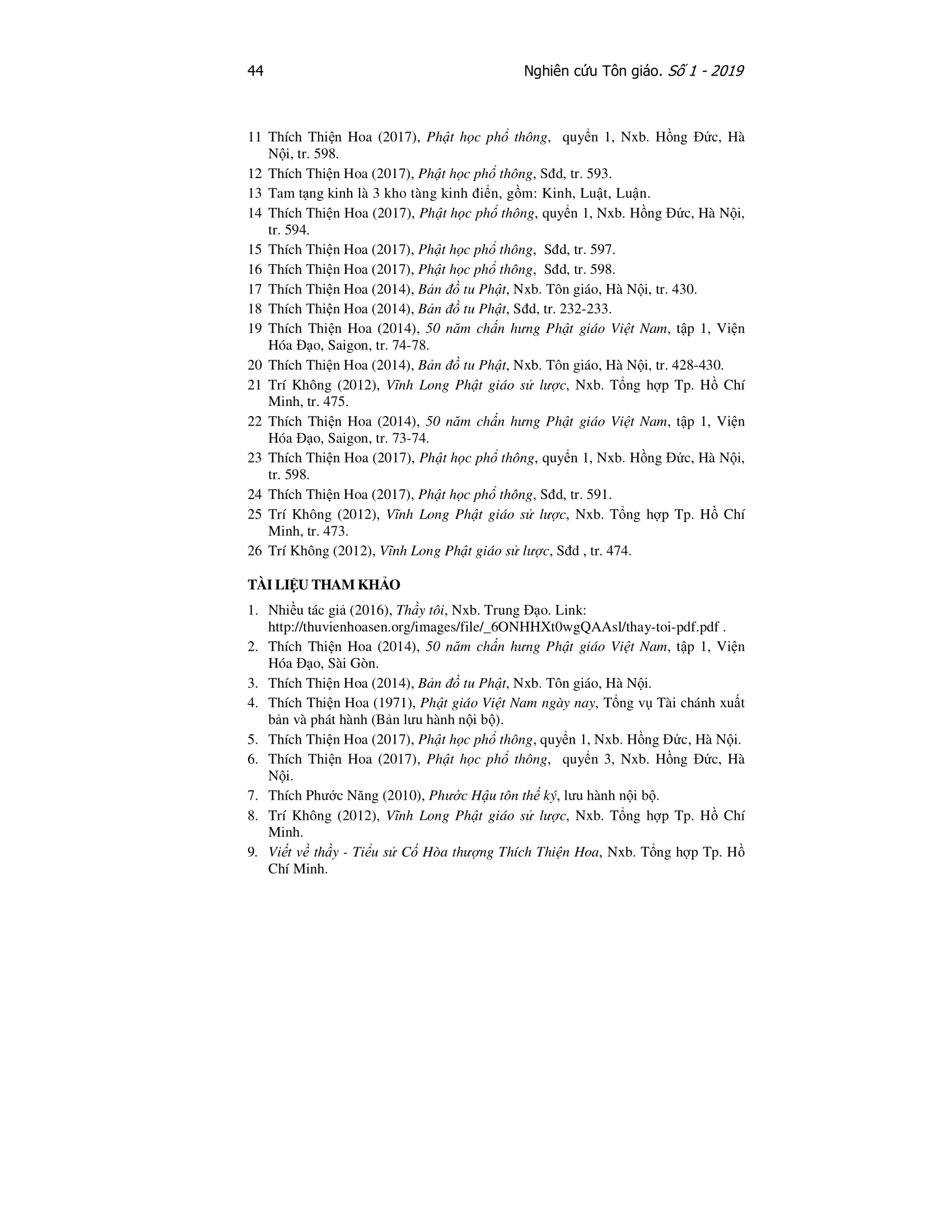 44 Nghiên cứu Tôn giáo. Số 1 - 2019

11 Thích Thiện Hoa (2017), Phật học phổ thông, quyển 1, Nxb. Hồng Đức, Hà Nội, tr. 598.
12 Thích Thiện Hoa (2017), Phật học phổ thông, Sđd, tr. 593.
13 Tam tạng kinh là 3 kho tàng kinh điển, gồm: Kinh, Luật, Luận.
14 Thích Thiện Hoa (2017), Phật học phổ thông, quyển 1, Nxb. Hồng Đức, Hà Nội, tr. 594.
15 Thích Thiện Hoa (2017), Phật học phổ thông, Sđd, tr. 597.
16 Thích Thiện Hoa (2017), Phật học phổ thông, Sđd, tr. 598.
17 Thích Thiện Hoa (2014), Bản đồ tu Phật, Nxb. Tôn giáo, Hà Nội, tr. 430.
18 Thích Thiện Hoa (2014), Bản đồ tu Phật, Sđd, tr. 232-233.
19 Thích Thiện Hoa (2014), 50 năm chấn hưng Phật giáo Việt Nam, tập 1, Viện Hóa Đạo, Saigon, tr. 74-78.
20 Thích Thiện Hoa (2014), Bản đồ tu Phật, Nxb. Tôn giáo, Hà Nội, tr. 428-430.
21 Trí Không (2012), Vĩnh Long Phật giáo sử lược, Nxb. Tổng hợp Tp. Hồ Chí Minh, tr. 475.
22 Thích Thiện Hoa (2014), 50 năm chấn hưng Phật giáo Việt Nam, tập 1, Viện Hóa Đạo, Saigon, tr. 73-74.
23 Thích Thiện Hoa (2017), Phật học phổ thông, quyển 1, Nxb. Hồng Đức, Hà Nội, tr. 598.
24 Thích Thiện Hoa (2017), Phật học phổ thông, Sđd, tr. 591.
25 Trí Không (2012), Vĩnh Long Phật giáo sử lược, Nxb. Tổng hợp Tp. Hồ Chí Minh, tr. 473.
26 Trí Không (2012), Vĩnh Long Phật giáo sử lược, Sđd , tr. 474.

TÀI LIỆU THAM KHẢO

1. Nhiều tác giả (2016), Thầy tôi, Nxb. Trung Đạo. Link: http://thuvienhoasen.org/images/file/_6ONHHXt0wgQAAsl/thay-toi-pdf.pdf .
2. Thích Thiện Hoa (2014), 50 năm chấn hưng Phật giáo Việt Nam, tập 1, Viện Hóa Đạo, Sài Gòn.
3. Thích Thiện Hoa (2014), Bản đồ tu Phật, Nxb. Tôn giáo, Hà Nội.
4. Thích Thiện Hoa (1971), Phật giáo Việt Nam ngày nay, Tổng vụ Tài chánh xuất bản và phát hành (Bản lưu hành nội bộ).
5. Thích Thiện Hoa (2017), Phật học phổ thông, quyển 1, Nxb. Hồng Đức, Hà Nội.
6. Thích Thiện Hoa (2017), Phật học phổ thông, quyển 3, Nxb. Hồng Đức, Hà Nội.
7. Thích Phước Năng (2010), Phước Hậu tôn thế ký, lưu hành nội bộ.
8. Trí Không (2012), Vĩnh Long Phật giáo sử lược, Nxb. Tổng hợp Tp. Hồ Chí Minh.
9. Viết về thầy - Tiểu sử Cố Hòa thượng Thích Thiện Hoa, Nxb. Tổng hợp Tp. Hồ Chí Minh.